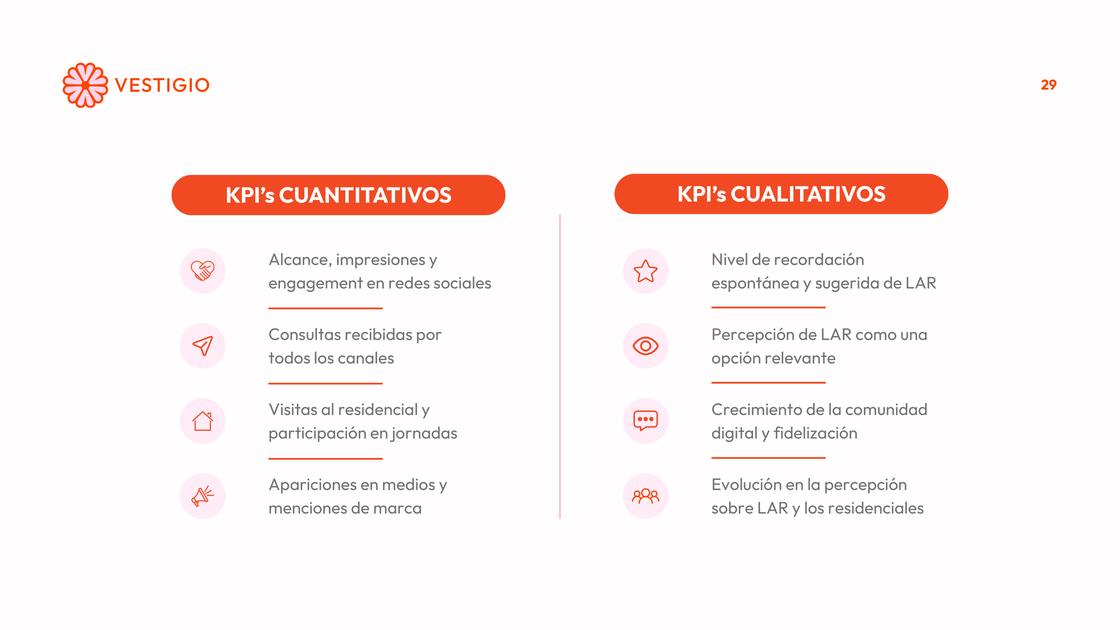 VESTIGIO

29

KPI's CUANTITATIVOS

Alcance, impresiones y engagement en redes sociales

Consultas recibidas por todos los canales

Visitas al residencial y participación en jornadas

Apariciones en medios y menciones de marca

KPI's CUALITATIVOS

Nivel de recordación espontánea y sugerida de LAR

Percepción de LAR como una opción relevante

Crecimiento de la comunidad digital y fidelización

Evolución en la percepción sobre LAR y los residenciales